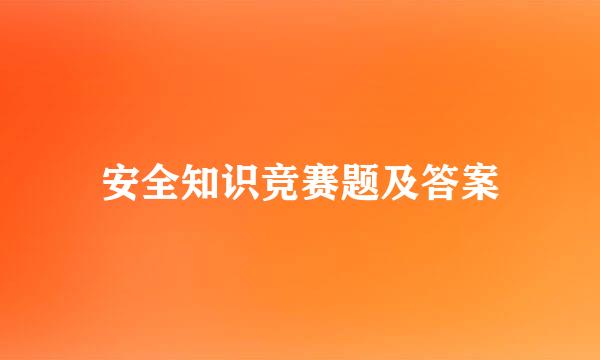 安全知识竞赛题及答案